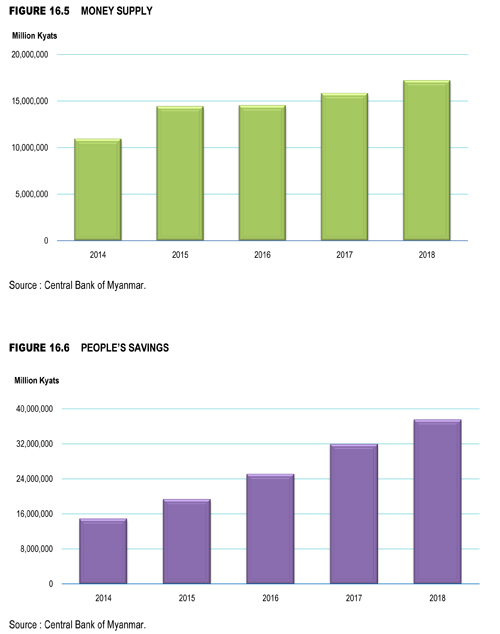 FIGURE 16.5 MONEY SUPPLY

Million Kyats

20,000,000

15,000,000

10,000,000

5,000,000

0

2014 2015 2016 2017 2018

Source : Central Bank of Myanmar.

FIGURE 16.6 PEOPLE'S SAVINGS

Million Kyats

40,000,000

32,000,000

24,000,000

16,000,000

8,000,000

0

2014 2015 2016 2017 2018

Source : Central Bank of Myanmar.